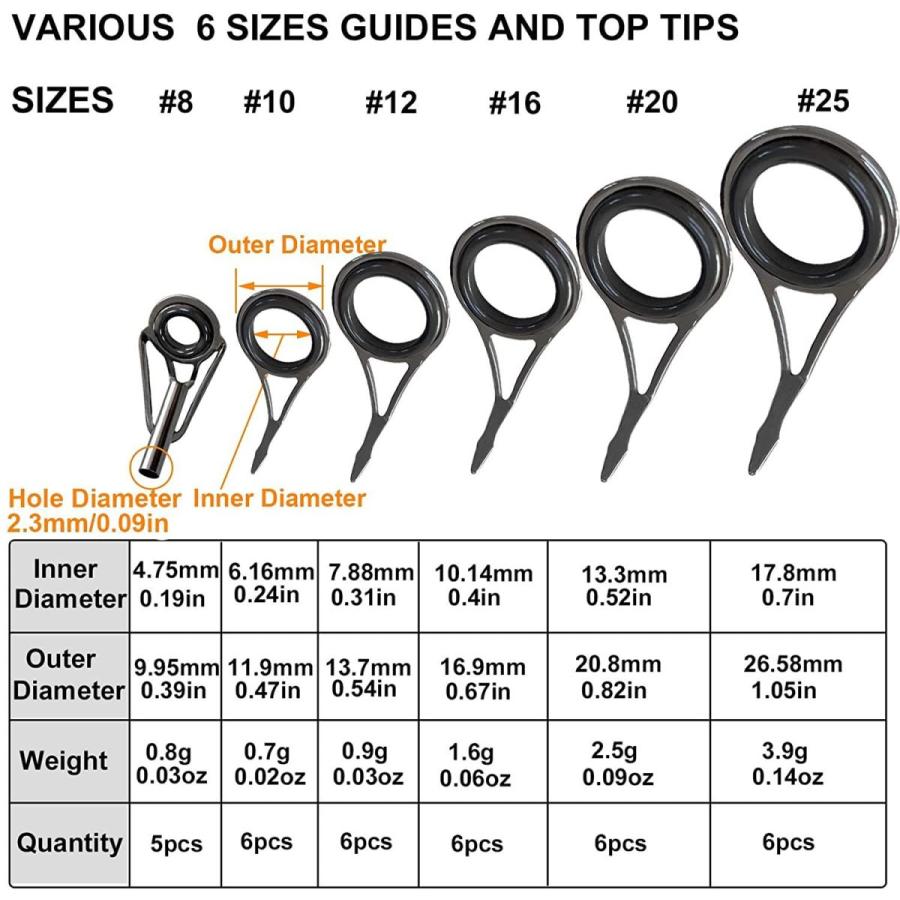 VARIOUS 6 SIZES GUIDES AND TOP TIPS

SIZES #8 #10 #12 #16 #20 #25

Outer Diameter

Hole Diameter 2.3mm/0.09in

Inner Diameter

| Inner Diameter | 4.75mm 0.19in | 6.16mm 0.24in | 7.88mm 0.31in | 10.14mm 0.4in | 13.3mm 0.52in | 17.8mm 0.7in |
|---|---|---|---|---|---|---|
| Outer Diameter | 9.95mm 0.39in | 11.9mm 0.47in | 13.7mm 0.54in | 16.9mm 0.67in | 20.8mm 0.82in | 26.58mm 1.05in |
| Weight | 0.8g 0.03oz | 0.7g 0.02oz | 0.9g 0.03oz | 1.6g 0.06oz | 2.5g 0.09oz | 3.9g 0.14oz |
| Quantity | 5pcs | 6pcs | 6pcs | 6pcs | 6pcs | 6pcs |